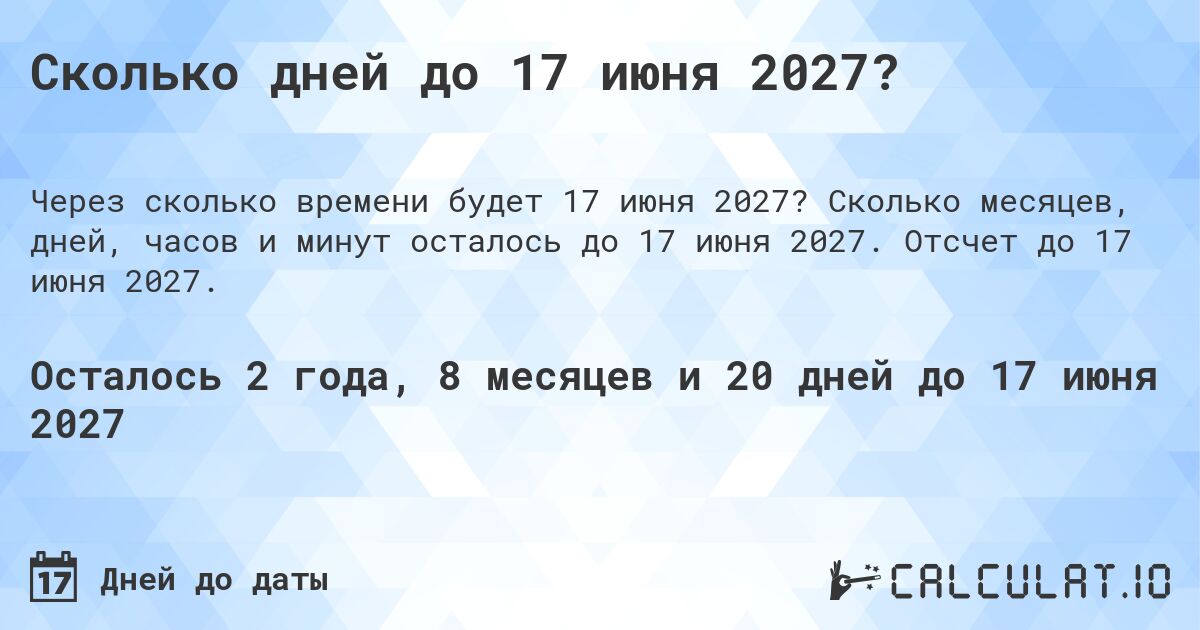 Сколько дней до 17 июня 2027?

Через сколько времени будет 17 июня 2027? Сколько месяцев, дней, часов и минут осталось до 17 июня 2027. Отсчет до 17 июня 2027.

Осталось 2 года, 8 месяцев и 20 дней до 17 июня 2027

17 Дней до даты

CALCULAT.IO